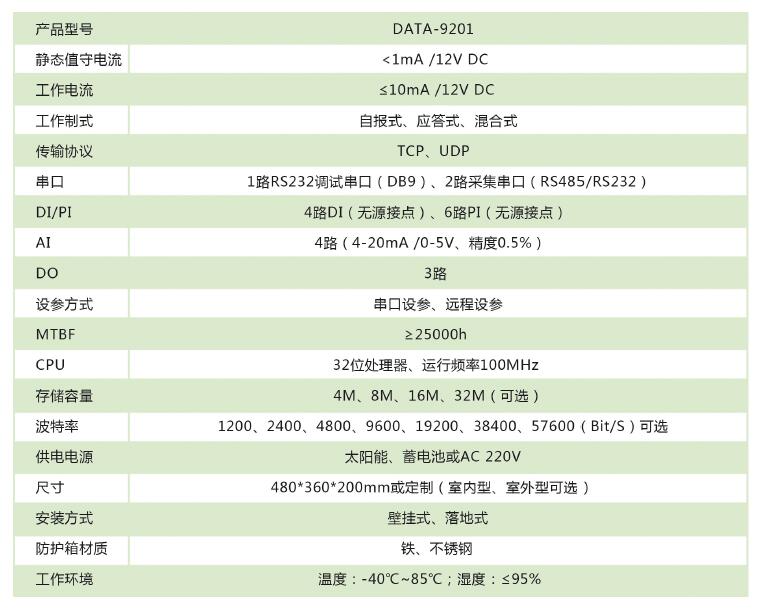 | 产品型号 | DATA-9201 |
|---|---|
| 静态值守电流 | <1mA /12V DC |
| 工作电流 | ≤10mA /12V DC |
| 工作制式 | 自报式、应答式、混合式 |
| 传输协议 | TCP、UDP |
| 串口 | 1路RS232调试串口（DB9）、2路采集串口（RS485/RS232） |
| DI/PI | 4路DI（无源接点）、6路PI（无源接点） |
| AI | 4路（4-20mA /0-5V、精度0.5%） |
| DO | 3路 |
| 设参方式 | 串口设参、远程设参 |
| MTBF | ≥25000h |
| CPU | 32位处理器、运行频率100MHz |
| 存储容量 | 4M、8M、16M、32M（可选） |
| 波特率 | 1200、2400、4800、9600、19200、38400、57600（Bit/S）可选 |
| 供电电源 | 太阳能、蓄电池或AC 220V |
| 尺寸 | 480*360*200mm或定制（室内型、室外型可选） |
| 安装方式 | 壁挂式、落地式 |
| 防护箱材质 | 铁、不锈钢 |
| 工作环境 | 温度：-40℃~85℃；湿度：≤95% |